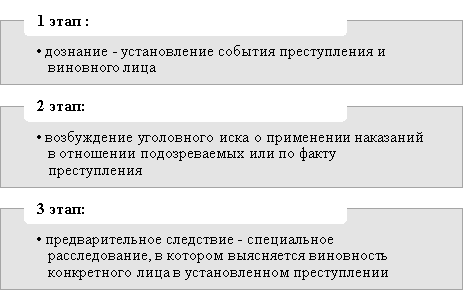 1 этап :

• дознание - установление события преступления и виновного лица

2 этап:

• возбуждение уголовного иска о применении наказаний в отношении подозреваемых или по факту преступления

3 этап:

• предварительное следствие - специальное расследование, в котором выясняется виновность конкретного лица в установленном преступлении